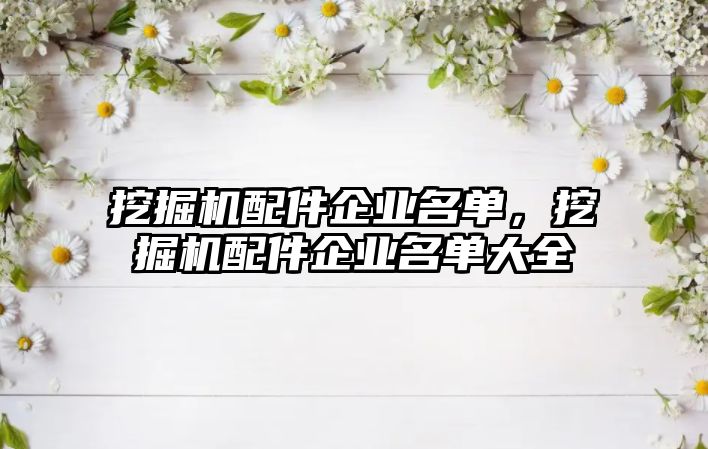 挖掘机配件企业名单，挖掘机配件企业名单大全